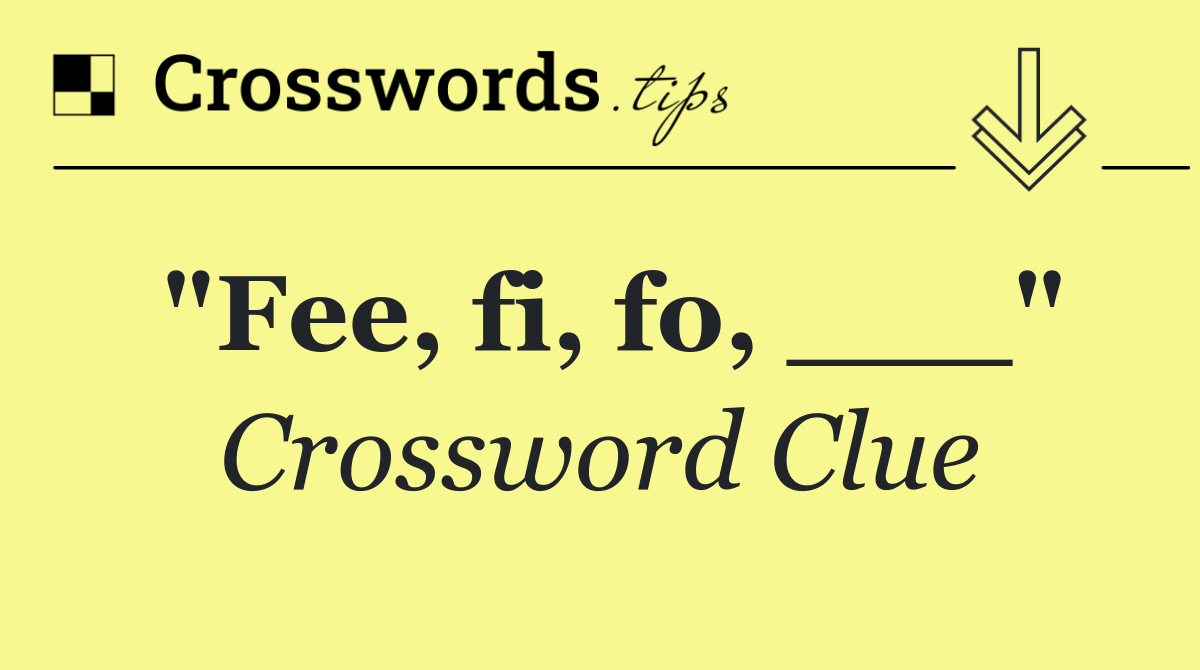 Crosswords.tips

"Fee, fi, fo, ___"
Crossword Clue